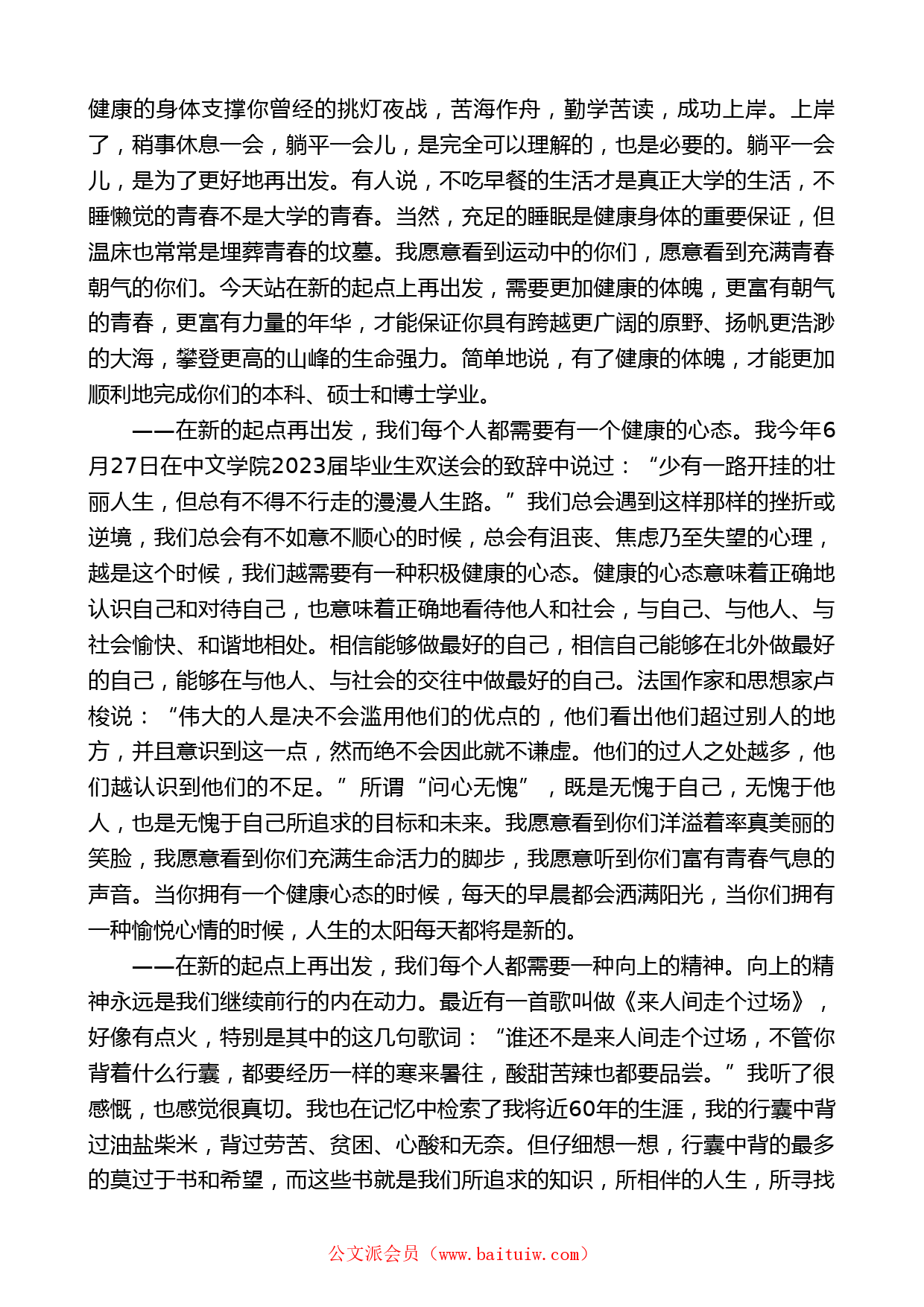 健康的身体支撑你曾经的挑灯夜战，苦海作舟，勤学苦读，成功上岸。上岸了，稍事休息一会，躺平一会儿，是完全可以理解的，也是必要的。躺平一会儿，是为了更好地再出发。有人说，不吃早餐的生活才是真正大学的生活，不睡懒觉的青春不是大学的青春。当然，充足的睡眠是健康身体的重要保证，但温床也常常是埋葬青春的坟墓。我愿意看到运动中的你们，愿意看到充满青春朝气的你们。今天站在新的起点上再出发，需要更加健康的体魄，更富有朝气的青春，更富有力量的年华，才能保证你具有跨越更广阔的原野、扬帆更浩渺的大海，攀登更高的山峰的生命强力。简单地说，有了健康的体魄，才能更加顺利地完成你们的本科、硕士和博士学业。

——在新的起点再出发，我们每个人都需要有一个健康的心态。我今年6月27日在中文学院2023届毕业生欢送会的致辞中说过：“少有一路开挂的壮丽人生，但总有不得不行走的漫漫人生路。”我们总会遇到这样那样的挫折或逆境，我们总会有不如意不顺心的时候，总会有沮丧、焦虑乃至失望的心理，越是这个时候，我们越需要有一种积极健康的心态。健康的心态意味着正确地认识自己和对待自己，也意味着正确地看待他人和社会，与自己、与他人、与社会愉快、和谐地相处。相信能够做最好的自己，相信自己能够在北外做最好的自己，能够在与他人、与社会的交往中做最好的自己。法国作家和思想家卢梭说：“伟大的人是决不会滥用他们的优点的，他们看出他们超过别人的地方，并且意识到这一点，然而绝不会因此就不谦虚。他们的过人之处越多，他们越认识到他们的不足。”所谓“问心无愧”，既是无愧于自己，无愧于他人，也是无愧于自己所追求的目标和未来。我愿意看到你们洋溢着率真美丽的笑脸，我愿意看到你们充满生命活力的脚步，我愿意听到你们富有青春气息的声音。当你拥有一个健康心态的时候，每天的早晨都会洒满阳光，当你们拥有一种愉悦心情的时候，人生的太阳每天都将是新的。

——在新的起点上再出发，我们每个人都需要一种向上的精神。向上的精神永远是我们继续前行的内在动力。最近有一首歌叫做《来人间走个过场》，好像有点火，特别是其中的这几句歌词：“谁还不是来人间走个过场，不管你背着什么行囊，都要经历一样的寒来暑往，酸甜苦辣也都要品尝。”我听了很感慨，也感觉很真切。我也在记忆中检索了我将近60年的生涯，我的行囊中背过油盐柴米，背过劳苦、贫困、心酸和无奈。但仔细想一想，行囊中背的最多的莫过于书和希望，而这些书就是我们所追求的知识，所相伴的人生，所寻找

公文派会员（www.baituiw.com）